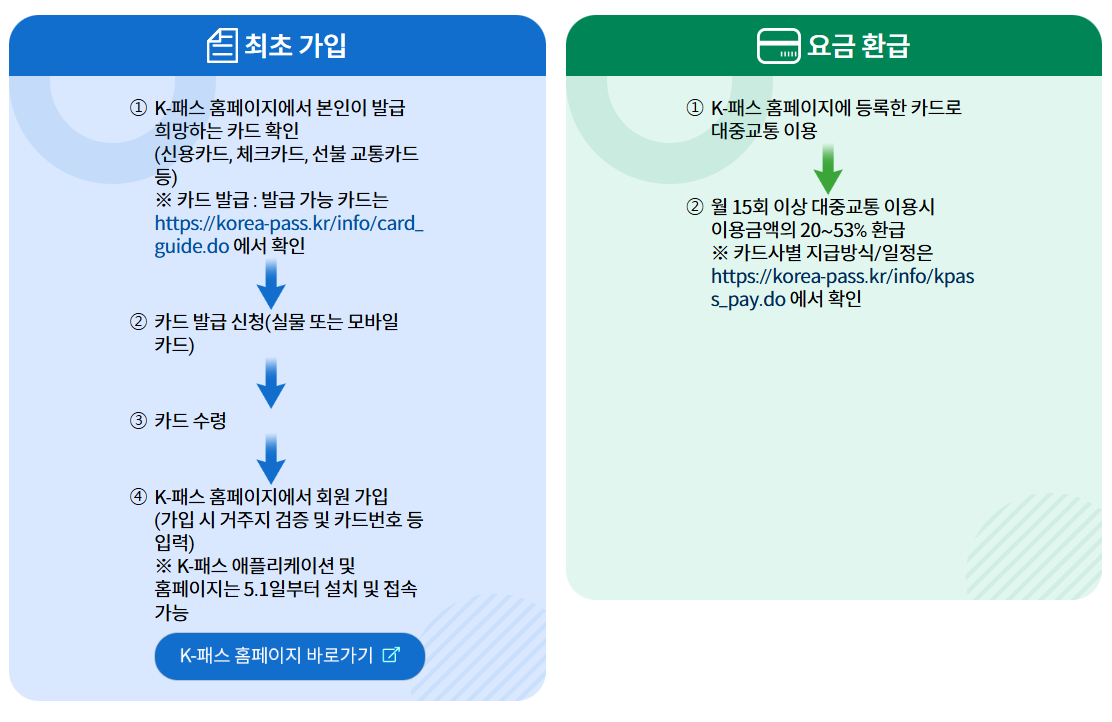 최초 가입

① K-패스 홈페이지에서 본인이 발급 희망하는 카드 확인 (신용카드, 체크카드, 선불 교통카드 등)
※ 카드 발급 : 발급 가능 카드는 https://korea-pass.kr/info/card_guide.do 에서 확인

② 카드 발급 신청(실물 또는 모바일 카드)

③ 카드 수령

④ K-패스 홈페이지에서 회원 가입 (가입 시 거주지 검증 및 카드번호 등 입력)
※ K-패스 애플리케이션 및 홈페이지는 5.1일부터 설치 및 접속 가능

K-패스 홈페이지 바로가기

요금 환급

① K-패스 홈페이지에 등록한 카드로 대중교통 이용

② 월 15회 이상 대중교통 이용시 이용금액의 20~53% 환급
※ 카드사별 지급방식/일정은 https://korea-pass.kr/info/kpass_pay.do 에서 확인